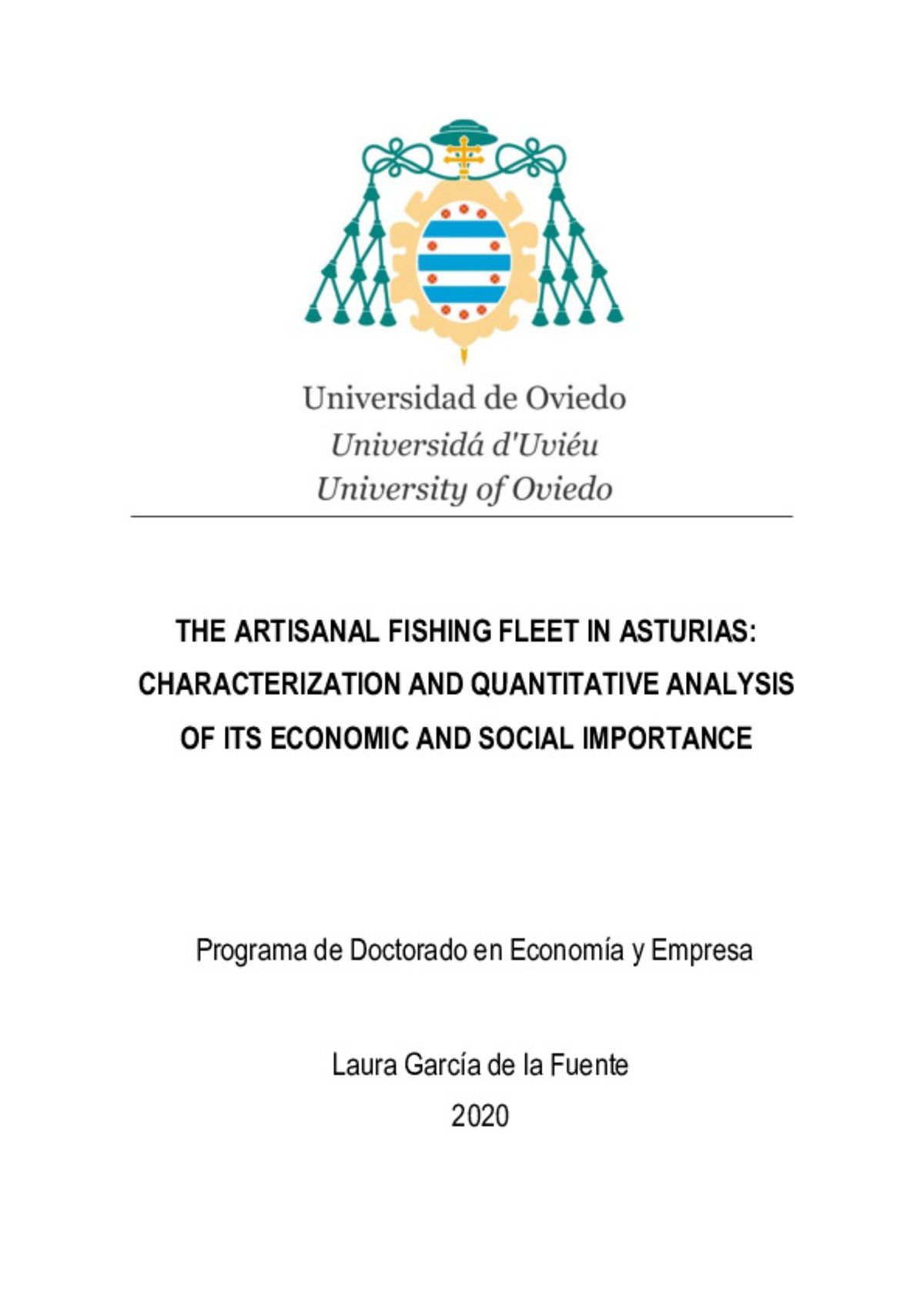 Universidad de Oviedo
Universidá d'Uviéu
University of Oviedo

THE ARTISANAL FISHING FLEET IN ASTURIAS: CHARACTERIZATION AND QUANTITATIVE ANALYSIS OF ITS ECONOMIC AND SOCIAL IMPORTANCE

Programa de Doctorado en Economía y Empresa

Laura García de la Fuente

2020